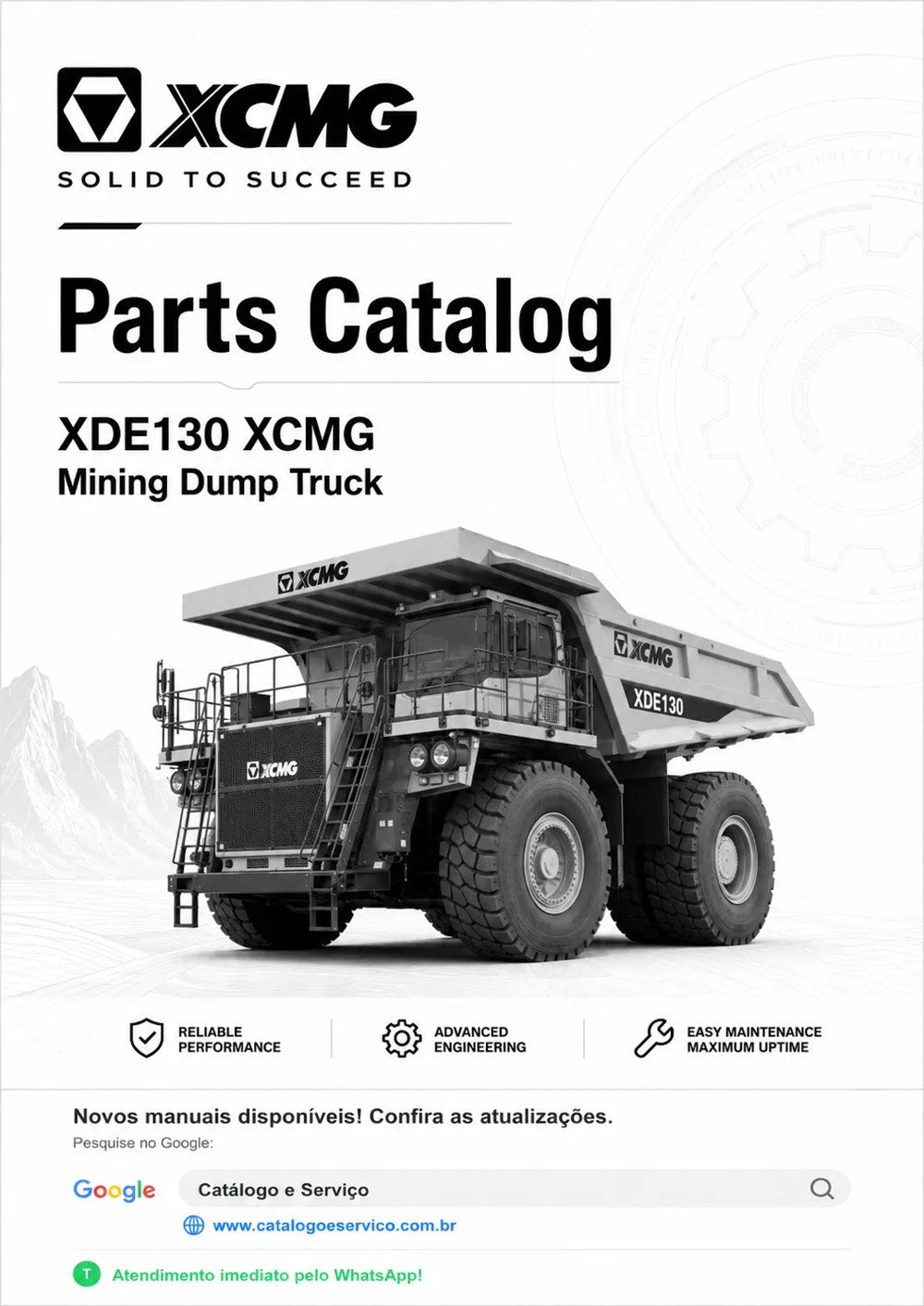 XCMG
SOLID TO SUCCEED

Parts Catalog

XDE130 XCMG
Mining Dump Truck

XCMG
XCMG
XDE130
XCMG

RELIABLE PERFORMANCE

ADVANCED ENGINEERING

EASY MAINTENANCE MAXIMUM UPTIME

Novos manuais disponíveis! Confira as atualizações.
Pesquise no Google:

Google
Catálogo e Serviço

www.catalogoeservico.com.br

T
Atendimento imediato pelo WhatsApp!